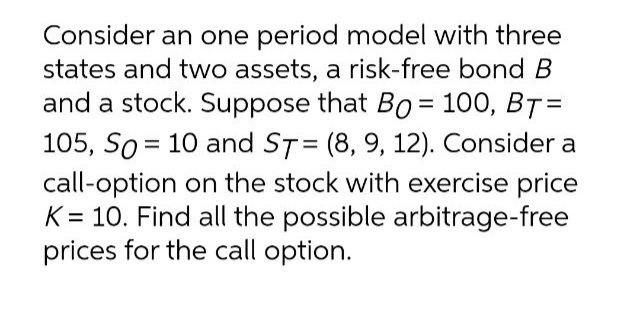 Consider an one period model with three states and two assets, a risk-free bond $B$ and a stock. Suppose that $B_0 = 100$, $B_T = 105$, $S_0 = 10$ and $S_T = (8, 9, 12)$. Consider a call-option on the stock with exercise price $K = 10$. Find all the possible arbitrage-free prices for the call option.